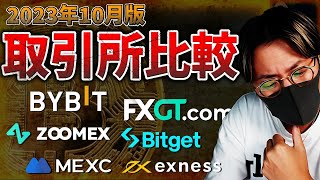 2023年10月版
取引所比較
BYBIT
FXGT.com
ZOOMEX
Bitget
MEXC
exness